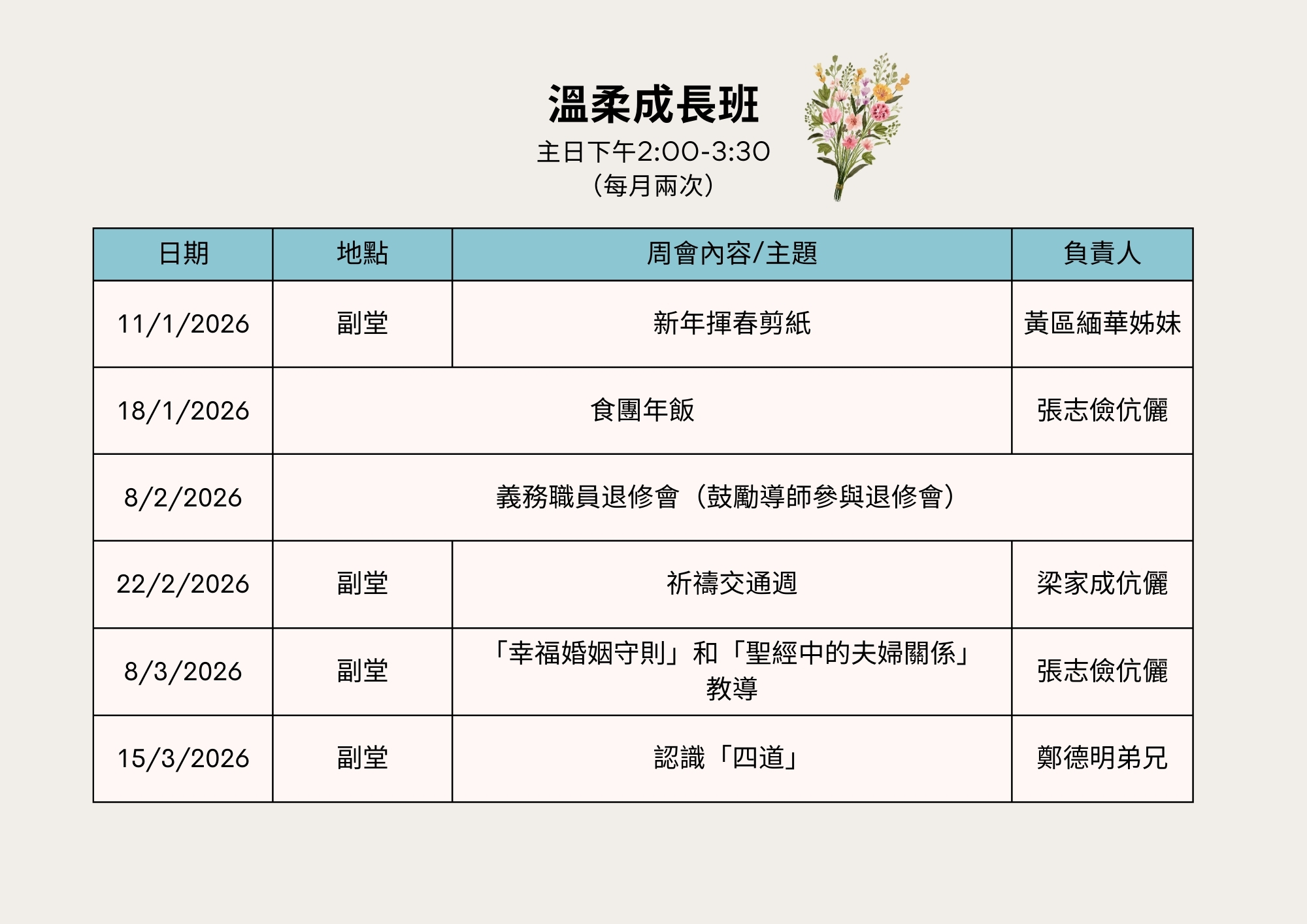 溫柔成長班
主日下午2:00-3:30
（每月兩次）

| 日期 | 地點 | 周會內容/主題 | 負責人 |
|---|---|---|---|
| 11/1/2026 | 副堂 | 新年揮春剪紙 | 黃區緬華姊妹 |
| 18/1/2026 | 食團年飯 | | 張志儉伉儷 |
| 8/2/2026 | 義務職員退修會（鼓勵導師參與退修會） | | |
| 22/2/2026 | 副堂 | 祈禱交通週 | 梁家成伉儷 |
| 8/3/2026 | 副堂 | 「幸福婚姻守則」和「聖經中的夫婦關係」教導 | 張志儉伉儷 |
| 15/3/2026 | 副堂 | 認識「四道」 | 鄭德明弟兄 |